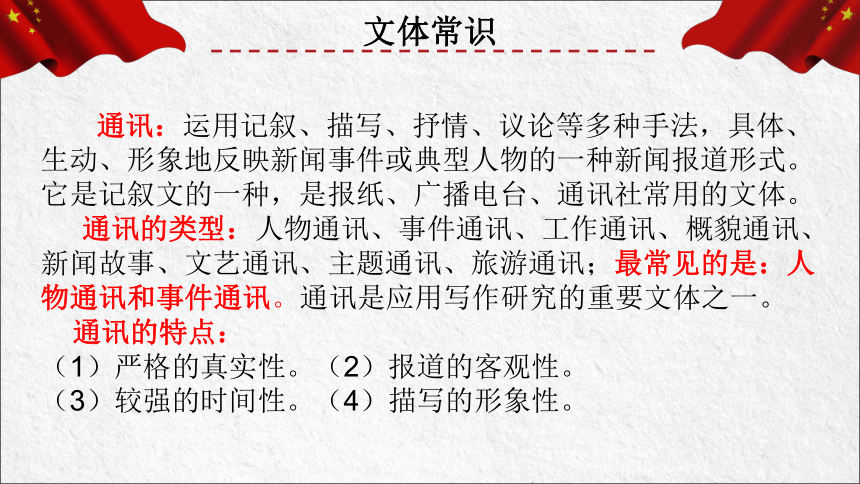 文体常识

通讯：运用记叙、描写、抒情、议论等多种手法，具体、生动、形象地反映新闻事件或典型人物的一种新闻报道形式。它是记叙文的一种，是报纸、广播电台、通讯社常用的文体。

通讯的类型：人物通讯、事件通讯、工作通讯、概貌通讯、新闻故事、文艺通讯、主题通讯、旅游通讯；最常见的是：人物通讯和事件通讯。通讯是应用写作研究的重要文体之一。

通讯的特点：
（1）严格的真实性。（2）报道的客观性。
（3）较强的时间性。（4）描写的形象性。